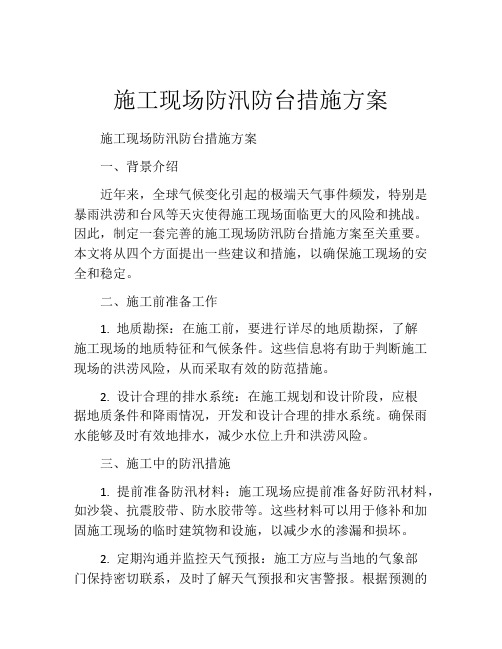 施工现场防汛防台措施方案

施工现场防汛防台措施方案

一、背景介绍

近年来，全球气候变化引起的极端天气事件频发，特别是暴雨洪涝和台风等天灾使得施工现场面临更大的风险和挑战。因此，制定一套完善的施工现场防汛防台措施方案至关重要。本文将从四个方面提出一些建议和措施，以确保施工现场的安全和稳定。

二、施工前准备工作

1. 地质勘探：在施工前，要进行详尽的地质勘探，了解施工现场的地质特征和气候条件。这些信息将有助于判断施工现场的洪涝风险，从而采取有效的防范措施。

2. 设计合理的排水系统：在施工规划和设计阶段，应根据地质条件和降雨情况，开发和设计合理的排水系统。确保雨水能够及时有效地排水，减少水位上升和洪涝风险。

三、施工中的防汛措施

1. 提前准备防汛材料：施工现场应提前准备好防汛材料，如沙袋、抗震胶带、防水胶带等。这些材料可以用于修补和加固施工现场的临时建筑物和设施，以减少水的渗漏和损坏。

2. 定期沟通并监控天气预报：施工方应与当地的气象部门保持密切联系，及时了解天气预报和灾害警报。根据预测的